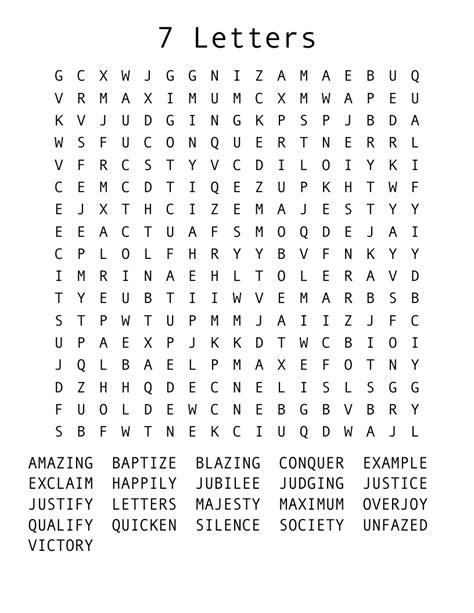 7 Letters

G C X W J G G N I Z A M A E B U Q
V R M A X I M U M C X M W A P E U
K V J U D G I N G K P S P J B D A
W S F U C O N Q U E R T N E R R L
V F R C S T Y V C D I L O I Y K I
C E M C D T I Q E Z U P K H T W F
E J X T H C I Z E M A J E S T Y Y
E E A C T U A F S M O Q D E J A I
C P L O L F H R Y Y B V F N K Y Y
I M R I N A E H L T O L E R A V D
T Y E U B T I I W V E M A R B S B
S T P W T U P M M J A I I Z J F C
U P A E X P J K K D T W C B I O I
J Q L B A E L P M A X E F O T N Y
D Z H H Q D E C N E L I S L S G G
F U O L D E W C N E B G B V B R Y
S B F W T N E K C I U Q D W A J L

AMAZING BAPTIZE BLAZING CONQUER EXAMPLE
EXCLAIM HAPPILY JUBILEE JUDGING JUSTICE
JUSTIFY LETTERS MAJESTY MAXIMUM OVERJOY
QUALIFY QUICKEN SILENCE SOCIETY UNFAZED
VICTORY